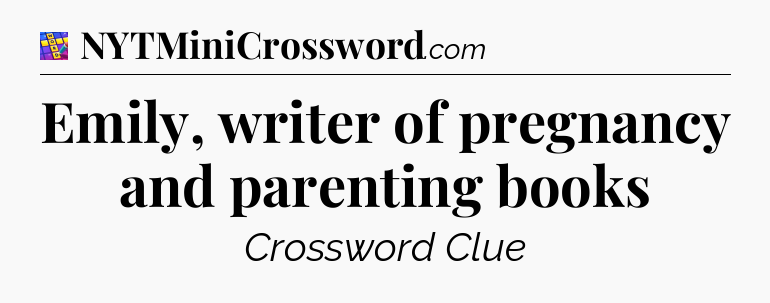 NYTMiniCrossword.com

Emily, writer of pregnancy and parenting books

Crossword Clue